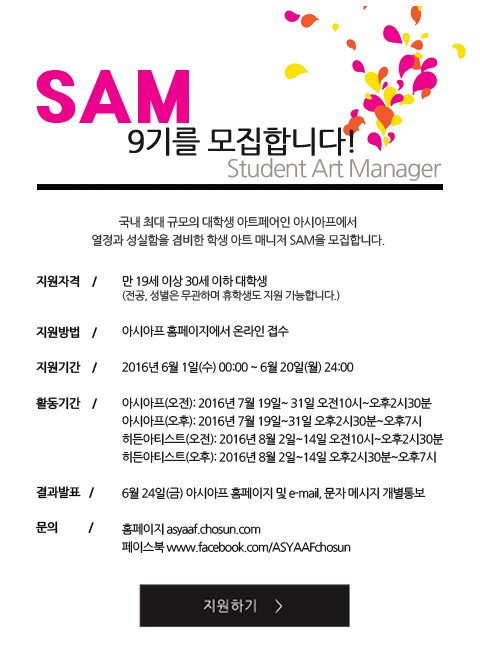 SAM
9기를 모집합니다!
Student Art Manager

국내 최대 규모의 대학생 아트페어인 아시아프에서
열정과 성실함을 겸비한 학생 아트 매니저 SAM을 모집합니다.

지원자격 / 만 19세 이상 30세 이하 대학생
(전공, 성별은 무관하며 휴학생도 지원 가능합니다.)

지원방법 / 아시아프 홈페이지에서 온라인 접수

지원기간 / 2016년 6월 1일(수) 00:00 ~ 6월 20일(월) 24:00

활동기간 / 아시아프(오전): 2016년 7월 19일~ 31일 오전10시~오후2시30분
아시아프(오후): 2016년 7월 19일~31일 오후2시30분~오후7시
히든아티스트(오전): 2016년 8월 2일~14일 오전10시~오후2시30분
히든아티스트(오후): 2016년 8월 2일~14일 오후2시30분~오후7시

결과발표 / 6월 24일(금) 아시아프 홈페이지 및 e-mail, 문자 메시지 개별통보

문의 / 홈페이지 asyaaf.chosun.com
페이스북 www.facebook.com/ASYAAFchosun

지원하기 >